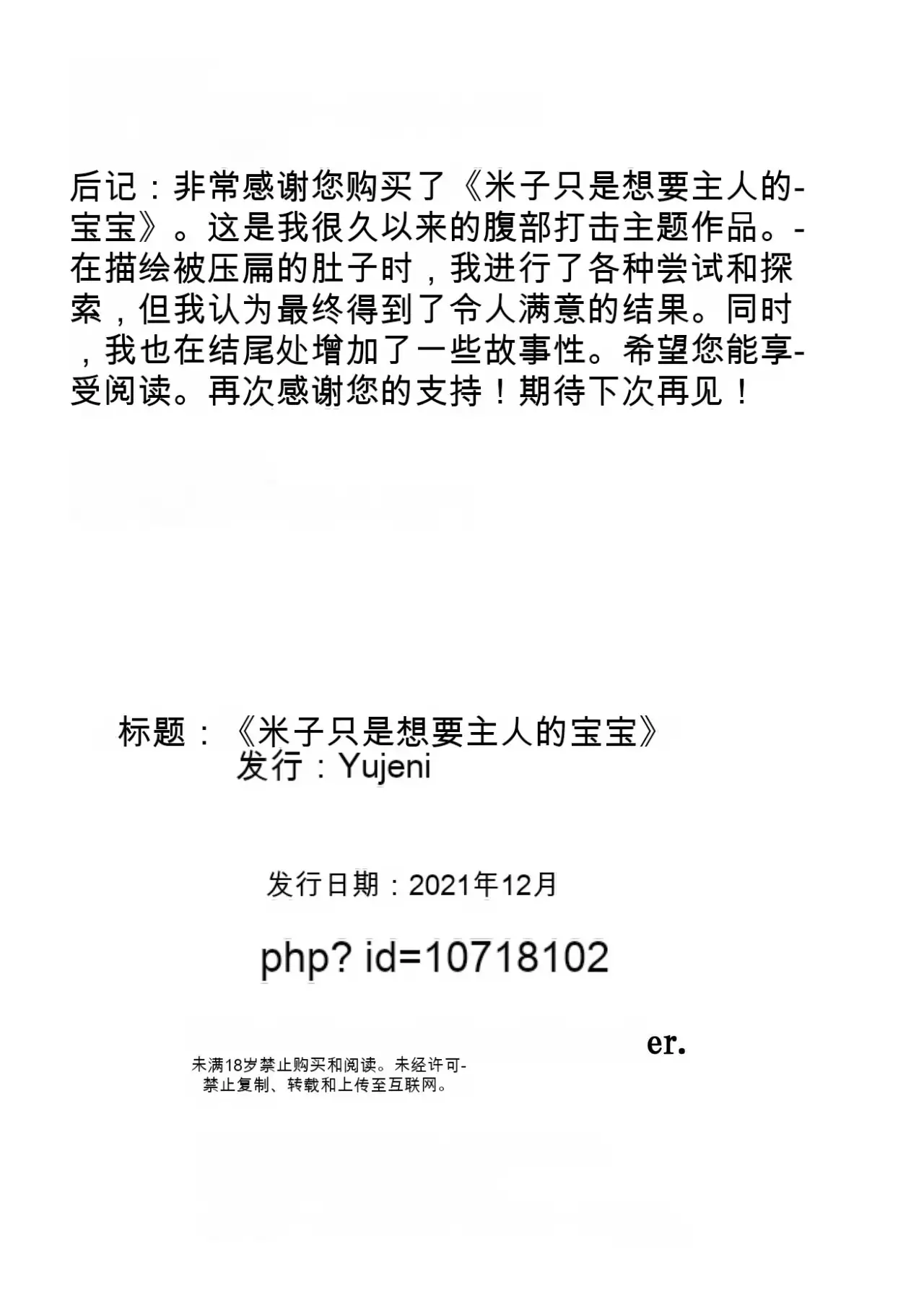 后记：非常感谢您购买了《米子只是想要主人的-宝宝》。这是我很久以来的腹部打击主题作品。-在描绘被压扁的肚子时，我进行了各种尝试和探索，但我认为最终得到了令人满意的结果。同时，我也在结尾处增加了一些故事性。希望您能享-受阅读。再次感谢您的支持！期待下次再见！

标题：《米子只是想要主人的宝宝》
发行：Yujeni

发行日期：2021年12月

php? id=10718102

er.

未满18岁禁止购买和阅读。未经许可-禁止复制、转载和上传至互联网。